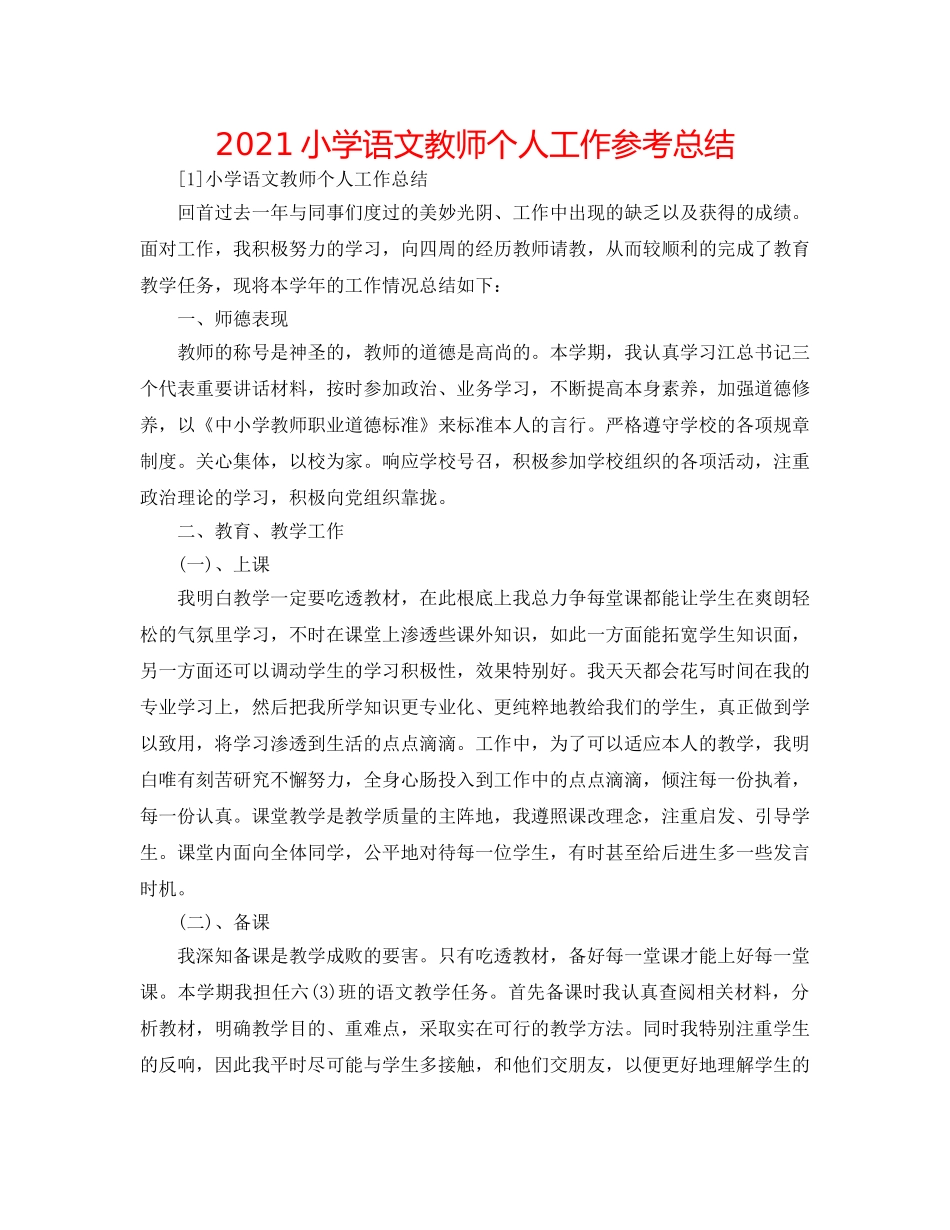 2021小学语文教师个人工作参考总结

[1]小学语文教师个人工作总结

回首过去一年与同事们度过的美妙光阴、工作中出现的缺乏以及获得的成绩。面对工作，我积极努力的学习，向四周的经历教师请教，从而较顺利的完成了教育教学任务，现将本学年的工作情况总结如下：

一、师德表现

教师的称号是神圣的，教师的道德是高尚的。本学期，我认真学习江总书记三个代表重要讲话材料，按时参加政治、业务学习，不断提高本身素养，加强道德修养，以《中小学教师职业道德标准》来标准本人的言行。严格遵守学校的各项规章制度。关心集体，以校为家。响应学校号召，积极参加学校组织的各项活动，注重政治理论的学习，积极向党组织靠拢。

二、教育、教学工作

(一)、上课

我明白教学一定要吃透教材，在此根底上我总力争每堂课都能让学生在爽朗轻松的气氛里学习，不时在课堂上渗透些课外知识，如此一方面能拓宽学生知识面，另一方面还可以调动学生的学习积极性，效果特别好。我天天都会花写时间在我的专业学习上，然后把我所学知识更专业化、更纯粹地教给我们的学生，真正做到学以致用，将学习渗透到生活的点点滴滴。工作中，为了可以适应本人的教学，我明白唯有刻苦研究不懈努力，全身心肠投入到工作中的点点滴滴，倾注每一份执着，每一份认真。课堂教学是教学质量的主阵地，我遵照课改理念，注重启发、引导学生。课堂内面向全体同学，公平地对待每一位学生，有时甚至给后进生多一些发言时机。

(二)、备课

我深知备课是教学成败的要害。只有吃透教材，备好每一堂课才能上好每一堂课。本学期我担任六(3)班的语文教学任务。首先备课时我认真查阅相关材料，分析教材，明确教学目的、重难点，采取实在可行的教学方法。同时我特别注重学生的反响，因此我平时尽可能与学生多接触，和他们交朋友，以便更好地理解学生的